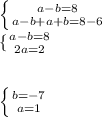 $\begin{cases} a-b=8 \\ a-b+a+b=8-6 \end{cases}$

$\begin{cases} a-b=8 \\ 2a=2 \end{cases}$

$\begin{cases} b=-7 \\ a=1 \end{cases}$